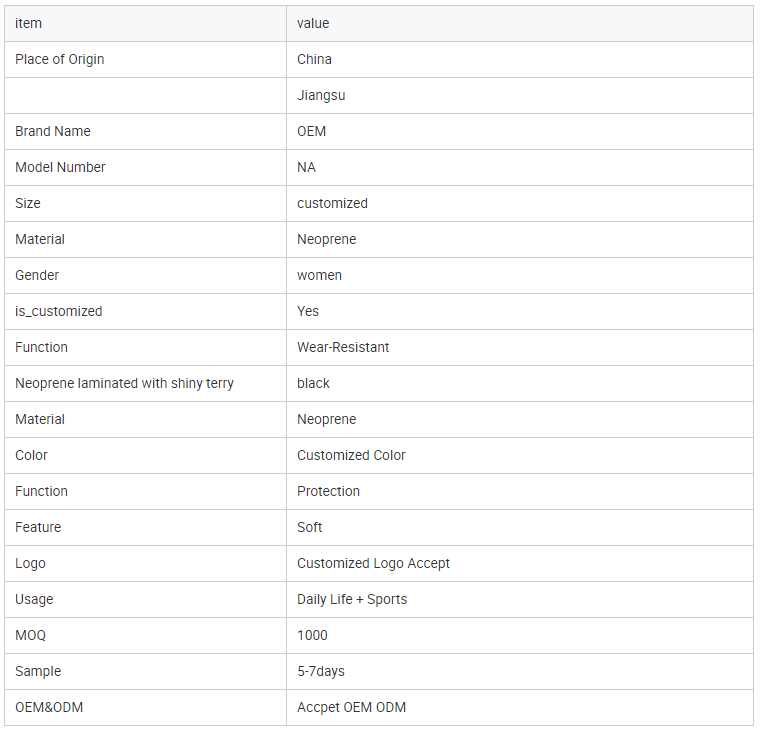 | item | value |
|---|---|
| Place of Origin | China |
|  | Jiangsu |
| Brand Name | OEM |
| Model Number | NA |
| Size | customized |
| Material | Neoprene |
| Gender | women |
| is_customized | Yes |
| Function | Wear-Resistant |
| Neoprene laminated with shiny terry | black |
| Material | Neoprene |
| Color | Customized Color |
| Function | Protection |
| Feature | Soft |
| Logo | Customized Logo Accept |
| Usage | Daily Life + Sports |
| MOQ | 1000 |
| Sample | 5-7days |
| OEM&ODM | Accpet OEM ODM |